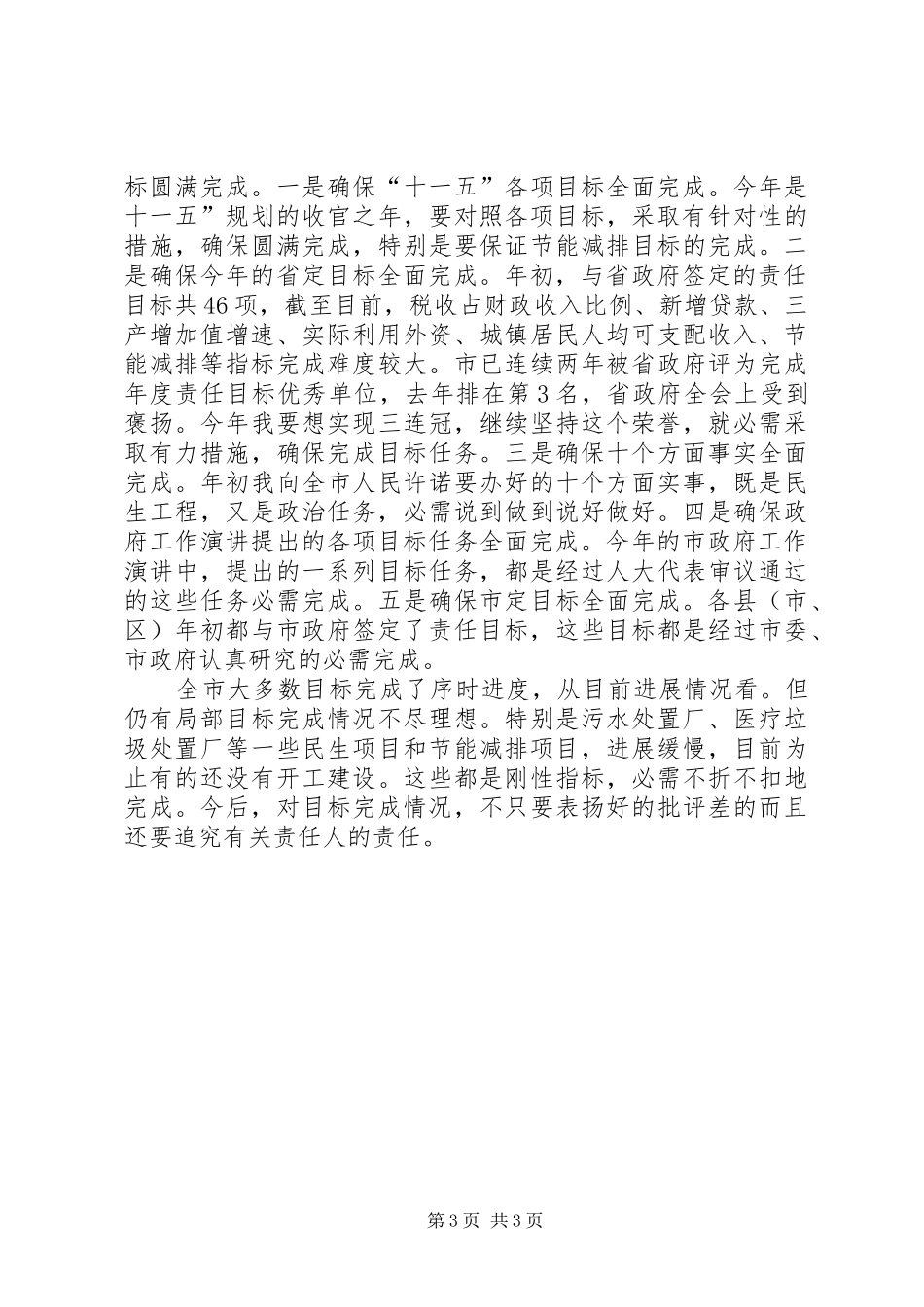 标圆满完成。一是确保“十一五”各项目标全面完成。今年是十一五”规划的收官之年，要对照各项目标，采取有针对性的措施，确保圆满完成，特别是要保证节能减排目标的完成。二是确保今年的省定目标全面完成。年初，与省政府签定的责任目标共46项，截至目前，税收占财政收入比例、新增贷款、三产增加值增速、实际利用外资、城镇居民人均可支配收入、节能减排等指标完成难度较大。市已连续两年被省政府评为完成年度责任目标优秀单位，去年排在第3名，省政府全会上受到褒扬。今年我要想实现三连冠，继续坚持这个荣誉，就必需采取有力措施，确保完成目标任务。三是确保十个方面事实全面完成。年初我向全市人民许诺要办好的十个方面实事，既是民生工程，又是政治任务，必需说到做到说好做好。四是确保政府工作演讲提出的各项目标任务全面完成。今年的市政府工作演讲中，提出的一系列目标任务，都是经过人大代表审议通过的这些任务必需完成。五是确保市定目标全面完成。各县（市、区）年初都与市政府签定了责任目标，这些目标都是经过市委、市政府认真研究的必需完成。

全市大多数目标完成了序时进度，从目前进展情况看。但仍有局部目标完成情况不尽理想。特别是污水处置厂、医疗垃圾处置厂等一些民生项目和节能减排项目，进展缓慢，目前为止有的还没有开工建设。这些都是刚性指标，必需不折不扣地完成。今后，对目标完成情况，不只要表扬好的批评差的而且还要追究有关责任人的责任。

第3页 共3页